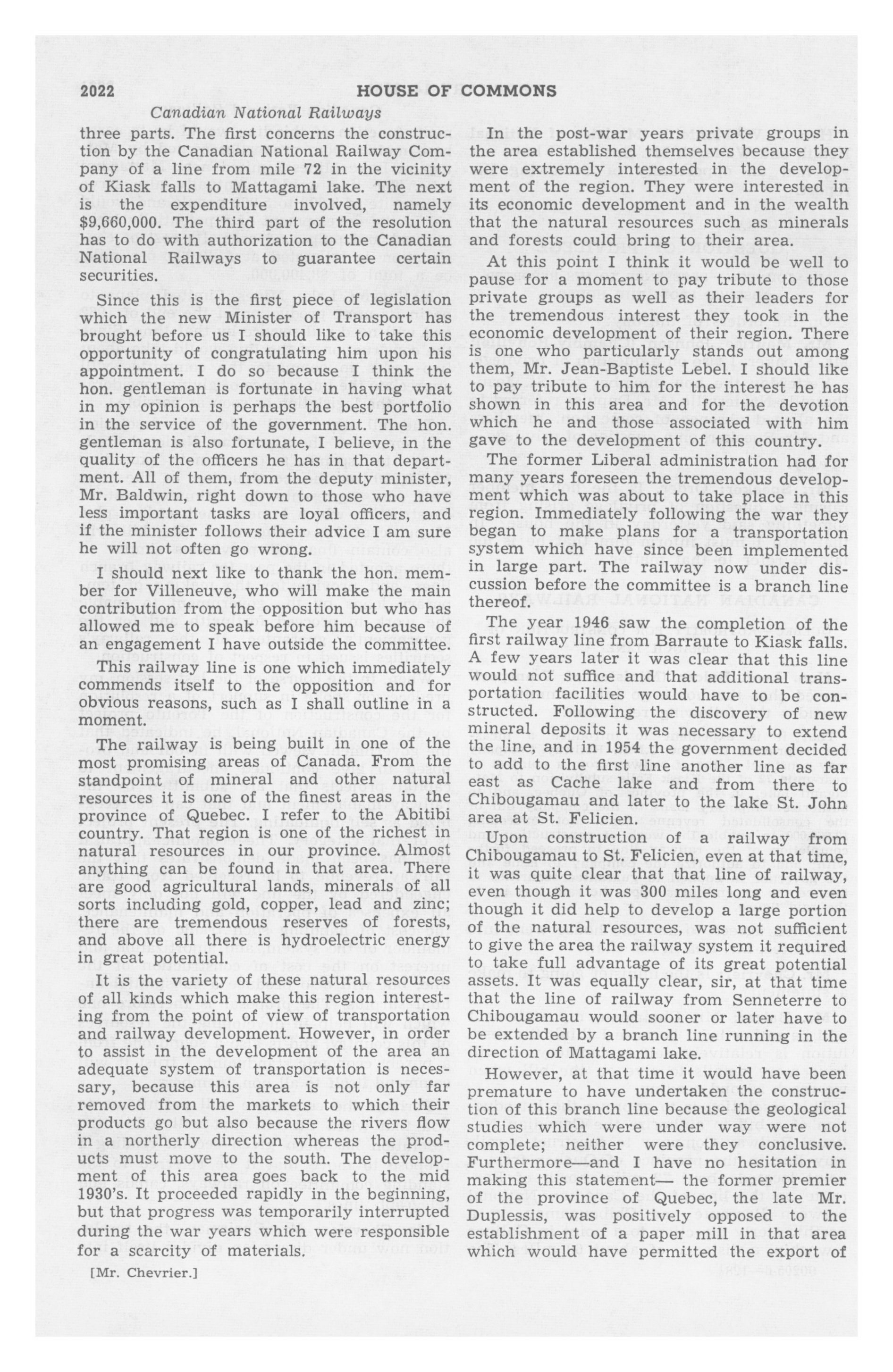 2022 HOUSE OF COMMONS

Canadian National Railways

three parts. The first concerns the construction by the Canadian National Railway Company of a line from mile 72 in the vicinity of Kiask falls to Mattagami lake. The next is the expenditure involved, namely \$9,660,000. The third part of the resolution has to do with authorization to the Canadian National Railways to guarantee certain securities.

Since this is the first piece of legislation which the new Minister of Transport has brought before us I should like to take this opportunity of congratulating him upon his appointment. I do so because I think the hon. gentleman is fortunate in having what in my opinion is perhaps the best portfolio in the service of the government. The hon. gentleman is also fortunate, I believe, in the quality of the officers he has in that department. All of them, from the deputy minister, Mr. Baldwin, right down to those who have less important tasks are loyal officers, and if the minister follows their advice I am sure he will not often go wrong.

I should next like to thank the hon. member for Villeneuve, who will make the main contribution from the opposition but who has allowed me to speak before him because of an engagement I have outside the committee.

This railway line is one which immediately commends itself to the opposition and for obvious reasons, such as I shall outline in a moment.

The railway is being built in one of the most promising areas of Canada. From the standpoint of mineral and other natural resources it is one of the finest areas in the province of Quebec. I refer to the Abitibi country. That region is one of the richest in natural resources in our province. Almost anything can be found in that area. There are good agricultural lands, minerals of all sorts including gold, copper, lead and zinc; there are tremendous reserves of forests, and above all there is hydroelectric energy in great potential.

It is the variety of these natural resources of all kinds which make this region interesting from the point of view of transportation and railway development. However, in order to assist in the development of the area an adequate system of transportation is necessary, because this area is not only far removed from the markets to which their products go but also because the rivers flow in a northerly direction whereas the products must move to the south. The development of this area goes back to the mid 1930's. It proceeded rapidly in the beginning, but that progress was temporarily interrupted during the war years which were responsible for a scarcity of materials.

[Mr. Chevrier.]

In the post-war years private groups in the area established themselves because they were extremely interested in the development of the region. They were interested in its economic development and in the wealth that the natural resources such as minerals and forests could bring to their area.

At this point I think it would be well to pause for a moment to pay tribute to those private groups as well as their leaders for the tremendous interest they took in the economic development of their region. There is one who particularly stands out among them, Mr. Jean-Baptiste Lebel. I should like to pay tribute to him for the interest he has shown in this area and for the devotion which he and those associated with him gave to the development of this country.

The former Liberal administration had for many years foreseen the tremendous development which was about to take place in this region. Immediately following the war they began to make plans for a transportation system which have since been implemented in large part. The railway now under discussion before the committee is a branch line thereof.

The year 1946 saw the completion of the first railway line from Barraute to Kiask falls. A few years later it was clear that this line would not suffice and that additional transportation facilities would have to be constructed. Following the discovery of new mineral deposits it was necessary to extend the line, and in 1954 the government decided to add to the first line another line as far east as Cache lake and from there to Chibougamau and later to the lake St. John area at St. Felicien.

Upon construction of a railway from Chibougamau to St. Felicien, even at that time, it was quite clear that that line of railway, even though it was 300 miles long and even though it did help to develop a large portion of the natural resources, was not sufficient to give the area the railway system it required to take full advantage of its great potential assets. It was equally clear, sir, at that time that the line of railway from Senneterre to Chibougamau would sooner or later have to be extended by a branch line running in the direction of Mattagami lake.

However, at that time it would have been premature to have undertaken the construction of this branch line because the geological studies which were under way were not complete; neither were they conclusive. Furthermore—and I have no hesitation in making this statement— the former premier of the province of Quebec, the late Mr. Duplessis, was positively opposed to the establishment of a paper mill in that area which would have permitted the export of